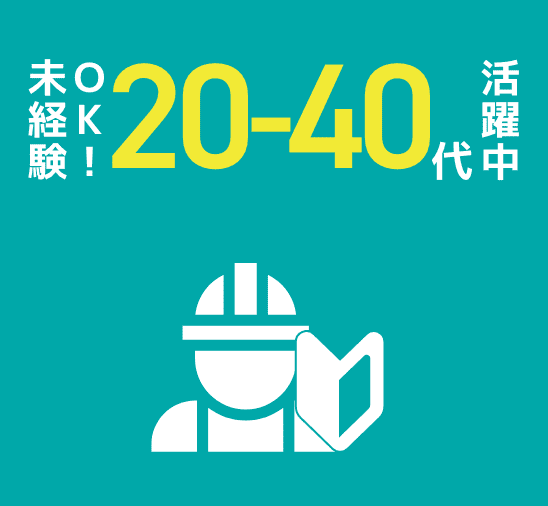 未経験OK!20-40代活躍中